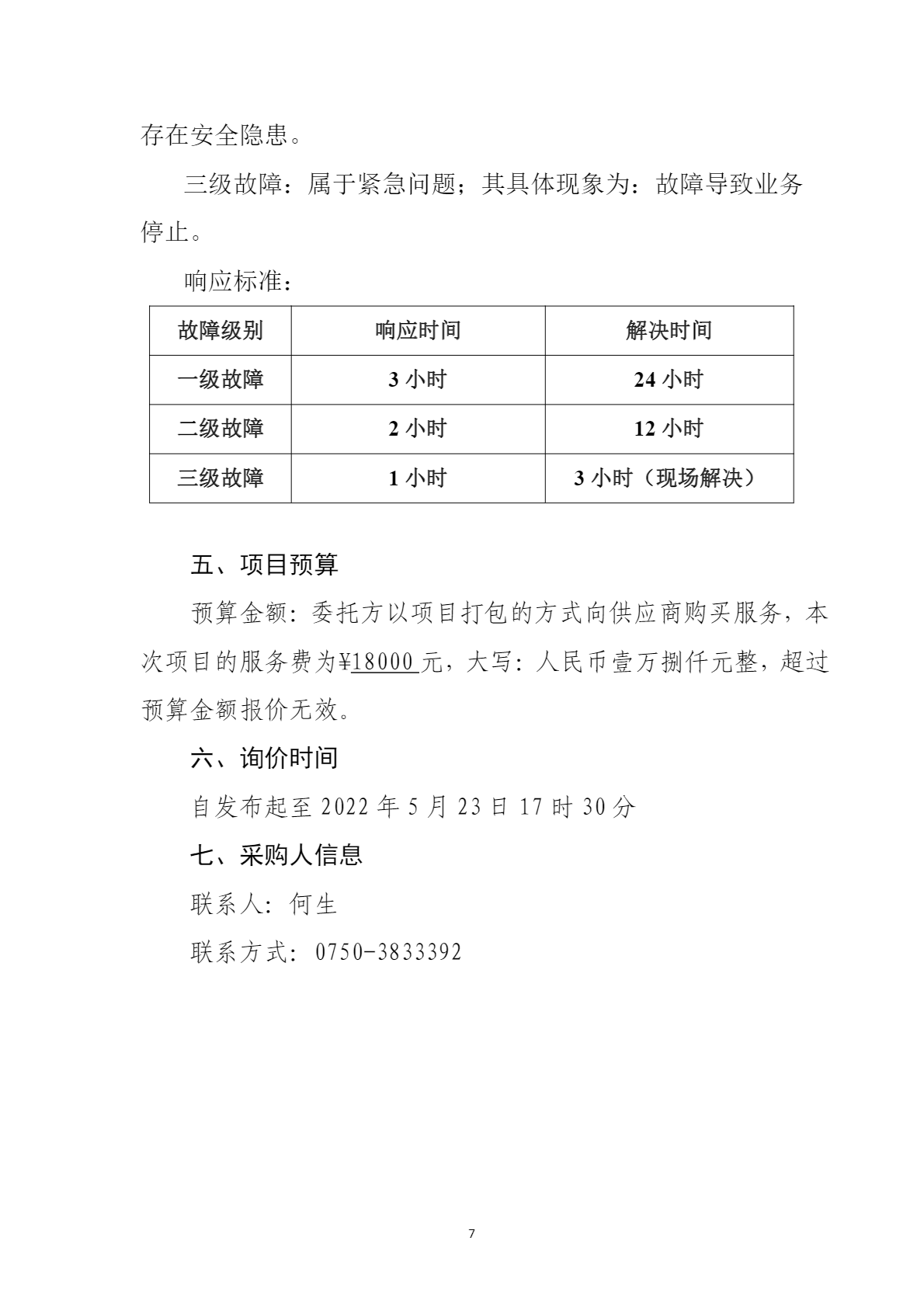 存在安全隐患。

三级故障：属于紧急问题；其具体现象为：故障导致业务停止。

响应标准：

| 故障级别 | 响应时间 | 解决时间 |
|---|---|---|
| 一级故障 | 3 小时 | 24 小时 |
| 二级故障 | 2 小时 | 12 小时 |
| 三级故障 | 1 小时 | 3 小时（现场解决） |

五、项目预算

预算金额：委托方以项目打包的方式向供应商购买服务，本次项目的服务费为¥18000 元，大写：人民币壹万捌仟元整，超过预算金额报价无效。

六、询价时间

自发布起至 2022 年 5 月 23 日 17 时 30 分

七、采购人信息

联系人：何生

联系方式：0750-3833392

7